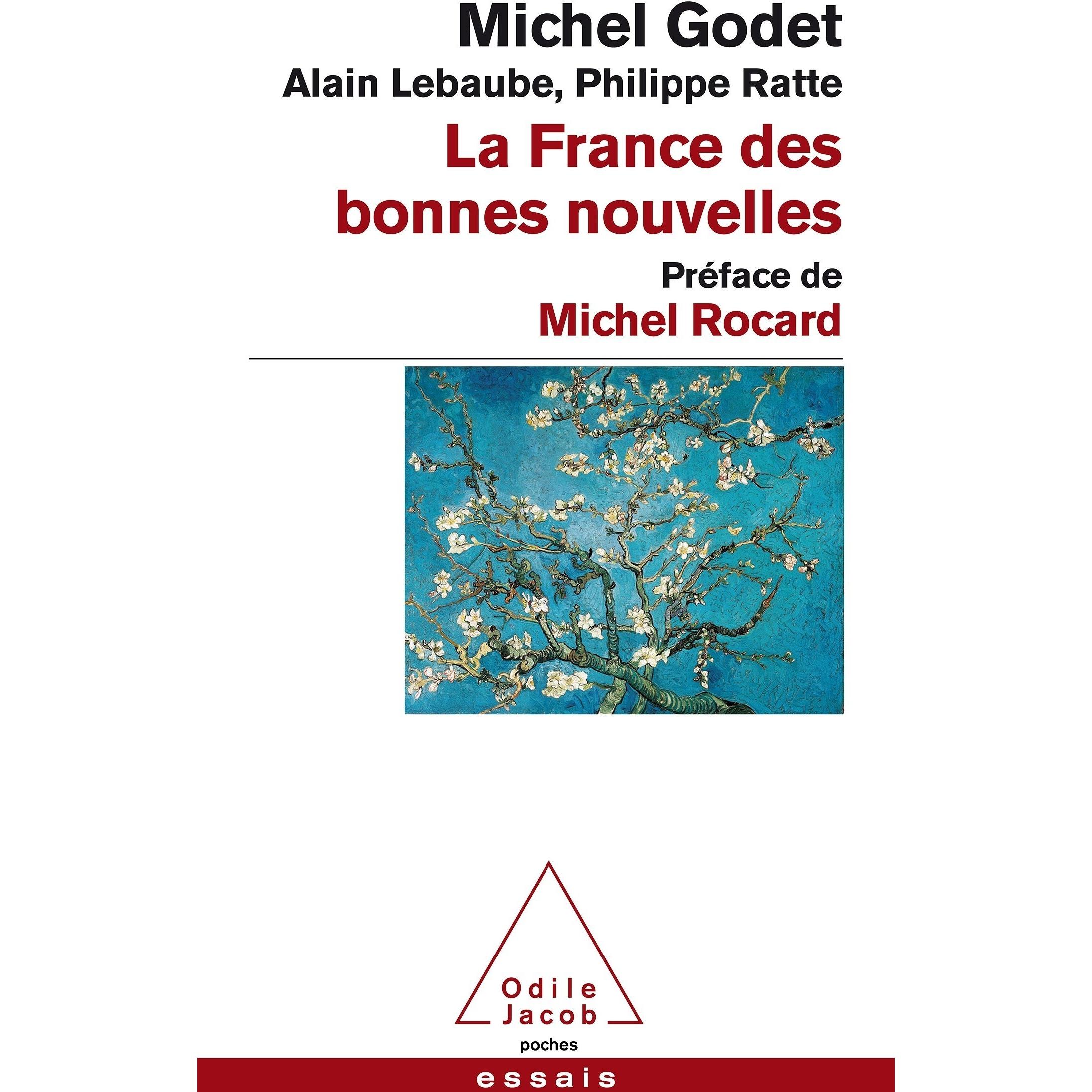 Michel Godet
Alain Lebaube, Philippe Ratte
La France des bonnes nouvelles
Préface de
Michel Rocard

Odile
Jacob
poches
essais